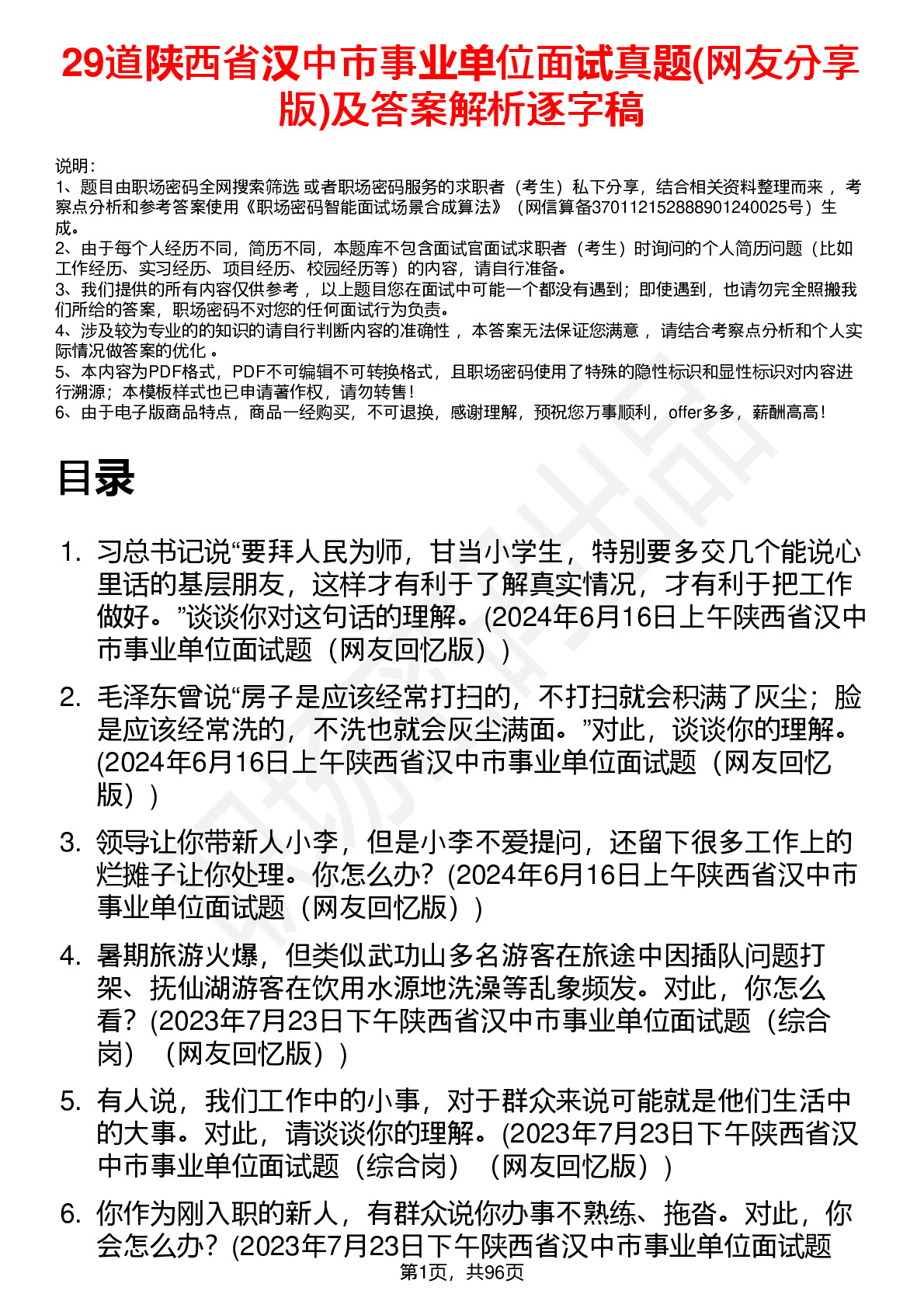 29道陕西省汉中市事业单位面试真题(网友分享版)及答案解析逐字稿

说明：
1、题目由职场密码全网搜索筛选 或者职场密码服务的求职者（考生）私下分享，结合相关资料整理而来 ，考察点分析和参考答案使用《职场密码智能面试场景合成算法》（网信算备370112152888901240025号）生成。
2、由于每个人经历不同，简历不同，本题库不包含面试官面试求职者（考生）时询问的个人简历问题（比如工作经历、实习经历、项目经历、校园经历等）的内容，请自行准备。
3、我们提供的所有内容仅供参考 ，以上题目您在面试中可能一个都没有遇到；即使遇到，也请勿完全照搬我们所给的答案，职场密码不对您的任何面试行为负责。
4、涉及较为专业的的知识的请自行判断内容的准确性 ，本答案无法保证您满意 ，请结合考察点分析和个人实际情况做答案的优化 。
5、本内容为PDF格式，PDF不可编辑不可转换格式，且职场密码使用了特殊的隐性标识和显性标识对内容进行溯源；本模板样式也已申请著作权，请勿转售！
6、由于电子版商品特点，商品一经购买，不可退换，感谢理解，预祝您万事顺利，offer多多，薪酬高高！

目录

1. 习总书记说“要拜人民为师，甘当小学生，特别要多交几个能说心里话的基层朋友，这样才有利于了解真实情况，才有利于把工作做好。”谈谈你对这句话的理解。(2024年6月16日上午陕西省汉中市事业单位面试题（网友回忆版）)

2. 毛泽东曾说“房子是应该经常打扫的，不打扫就会积满了灰尘；脸是应该经常洗的，不洗也就会灰尘满面。”对此，谈谈你的理解。(2024年6月16日上午陕西省汉中市事业单位面试题（网友回忆版）)

3. 领导让你带新人小李，但是小李不爱提问，还留下很多工作上的烂摊子让你处理。你怎么办？(2024年6月16日上午陕西省汉中市事业单位面试题（网友回忆版）)

4. 暑期旅游火爆，但类似武功山多名游客在旅途中因插队问题打架、抚仙湖游客在饮用水源地洗澡等乱象频发。对此，你怎么看？(2023年7月23日下午陕西省汉中市事业单位面试题（综合岗）（网友回忆版）)

5. 有人说，我们工作中的小事，对于群众来说可能就是他们生活中的大事。对此，请谈谈你的理解。(2023年7月23日下午陕西省汉中市事业单位面试题（综合岗）（网友回忆版）)

6. 你作为刚入职的新人，有群众说你办事不熟练、拖沓。对此，你会怎么办？(2023年7月23日下午陕西省汉中市事业单位面试题

第1页，共96页